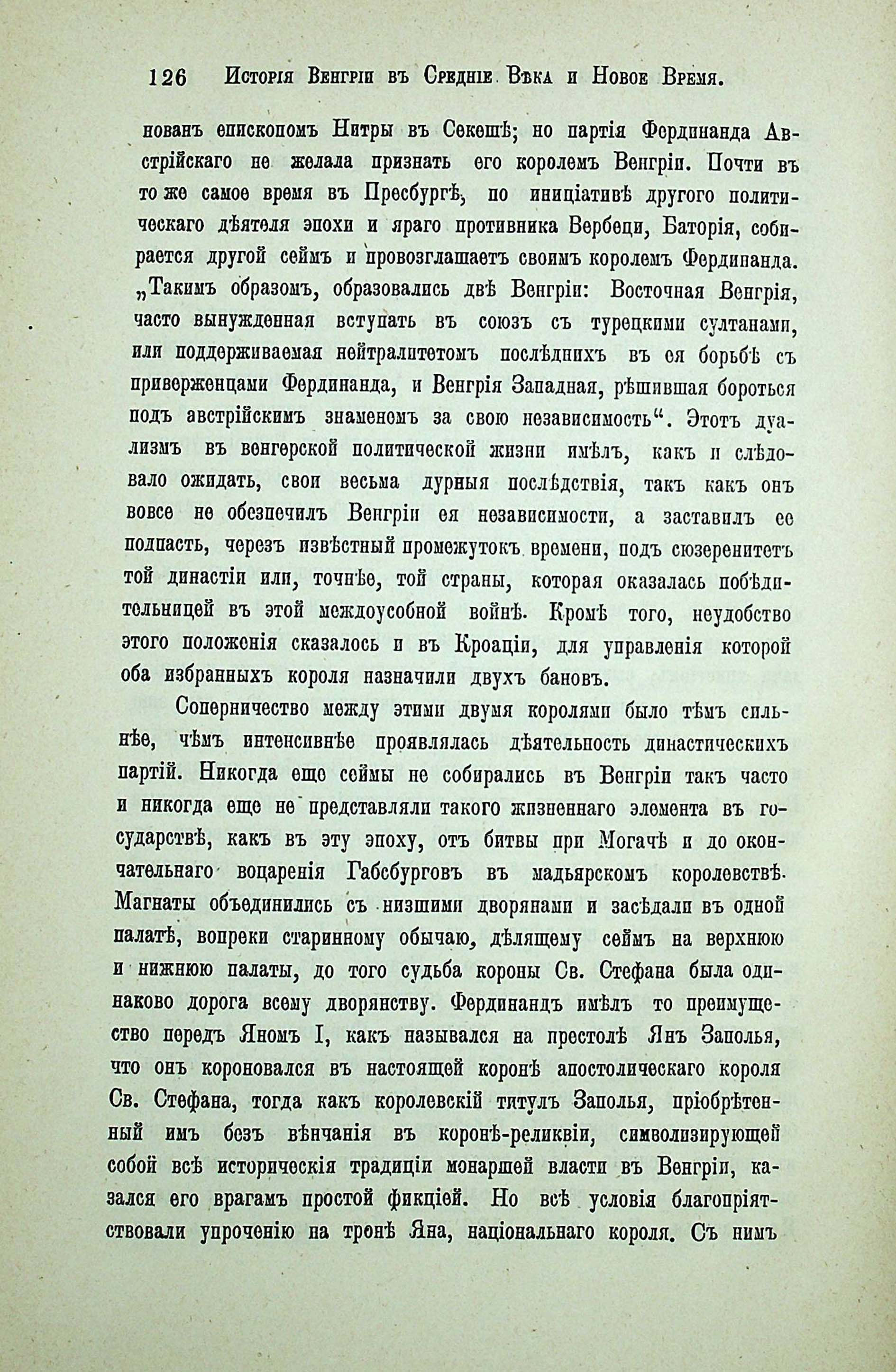 126 Исторія Венгріи въ Средніе Вѣка и Новое Время.

нованъ епископомъ Нитры въ Секешѣ; но партія Фердинанда Австрійскаго не желала признать его королемъ Венгріи. Почти въ то же самое время въ Пресбургѣ, по иниціативѣ другого политическаго дѣятеля эпохи и яраго противника Вербеци, Баторія, собирается другой сеймъ и провозглашаетъ своимъ королемъ Фердинанда. „Такимъ образомъ, образовались двѣ Венгріи: Восточная Венгрія, часто вынужденная вступать въ союзъ съ турецкими султанами, или поддерживаемая нейтралитетомъ послѣднихъ въ ея борьбѣ съ приверженцами Фердинанда, и Венгрія Западная, рѣшившая бороться подъ австрійскимъ знаменемъ за свою независимость“. Этотъ дуализмъ въ венгерской политической жизни имѣлъ, какъ и слѣдовало ожидать, свои весьма дурныя послѣдствія, такъ какъ онъ вовсе не обезпечилъ Венгріи ея независимости, а заставилъ ее подпасть, черезъ извѣстный промежутокъ времени, подъ сюзеренитетъ той династіи или, точнѣе, той страны, которая оказалась побѣдительницей въ этой междоусобной войнѣ. Кромѣ того, неудобство этого положенія сказалось и въ Кроаціи, для управленія которой оба избранныхъ короля назначили двухъ бановъ.

Соперничество между этими двумя королями было тѣмъ сильнѣе, чѣмъ интенсивнѣе проявлялась дѣятельность династическихъ партій. Никогда еще сеймы не собирались въ Венгріи такъ часто и никогда еще не представляли такого жизненнаго элемента въ государствѣ, какъ въ эту эпоху, отъ битвы при Могачѣ и до окончательнаго воцаренія Габсбурговъ въ мадьярскомъ королевствѣ. Магнаты объединились съ низшими дворянами и засѣдали въ одной палатѣ, вопреки старинному обычаю, дѣлящему сеймъ на верхнюю и нижнюю палаты, до того судьба короны Св. Стефана была одинаково дорога всему дворянству. Фердинандъ имѣлъ то преимущество передъ Яномъ I, какъ назывался на престолѣ Янъ Заполья, что онъ короновался въ настоящей коронѣ апостолическаго короля Св. Стефана, тогда какъ королевскій титулъ Заполья, пріобрѣтенный имъ безъ вѣнчанія въ коронѣ-реликвіи, символизирующей собой всѣ историческія традиціи монаршей власти въ Венгріи, казался его врагамъ простой фикціей. Но всѣ условія благопріятствовали упроченію на тронѣ Яна, національнаго короля. Съ нимъ